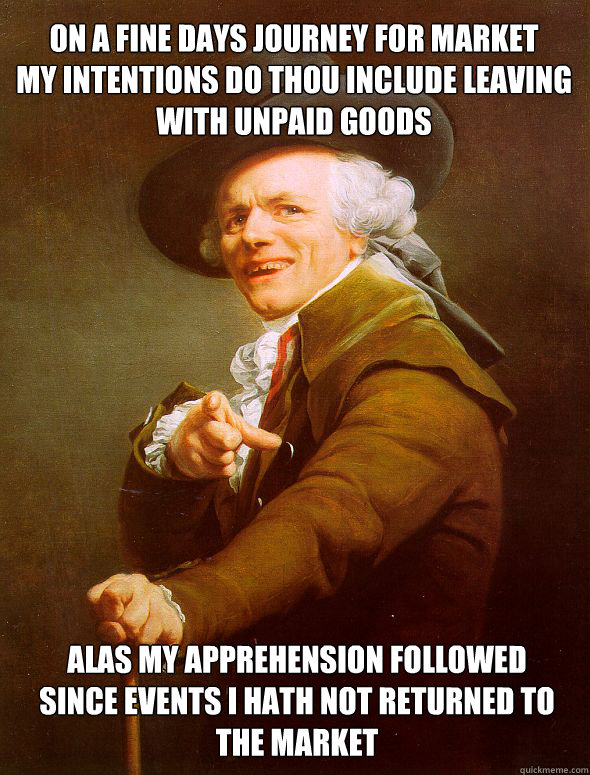 ON A FINE DAYS JOURNEY FOR MARKET MY INTENTIONS DO THOU INCLUDE LEAVING WITH UNPAID GOODS

ALAS MY APPREHENSION FOLLOWED SINCE EVENTS I HATH NOT RETURNED TO THE MARKET

quickmeme.com